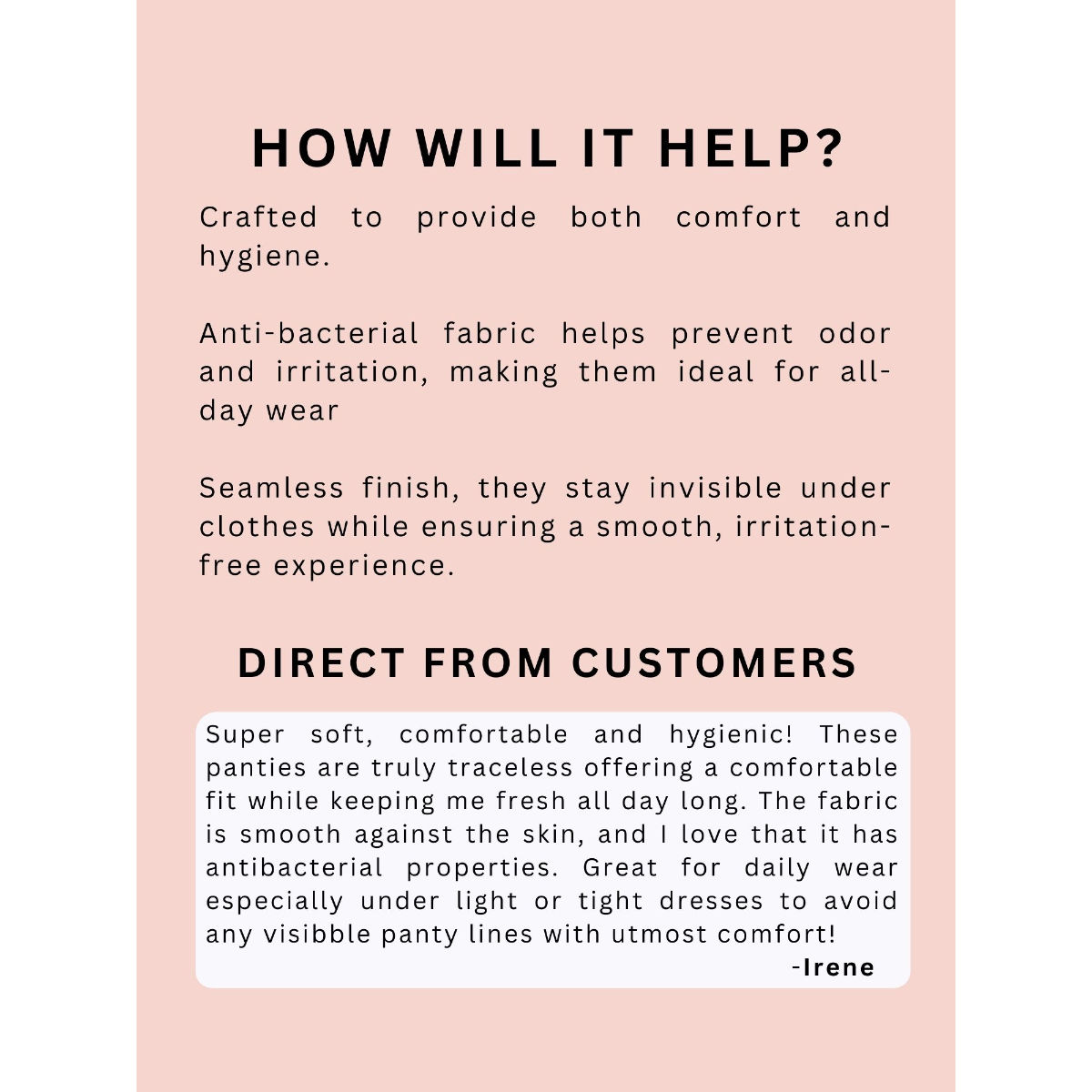 HOW WILL IT HELP?

Crafted to provide both comfort and hygiene.

Anti-bacterial fabric helps prevent odor and irritation, making them ideal for all-day wear

Seamless finish, they stay invisible under clothes while ensuring a smooth, irritation-free experience.

DIRECT FROM CUSTOMERS

Super soft, comfortable and hygienic! These panties are truly traceless offering a comfortable fit while keeping me fresh all day long. The fabric is smooth against the skin, and I love that it has antibacterial properties. Great for daily wear especially under light or tight dresses to avoid any visibble panty lines with utmost comfort!

-Irene